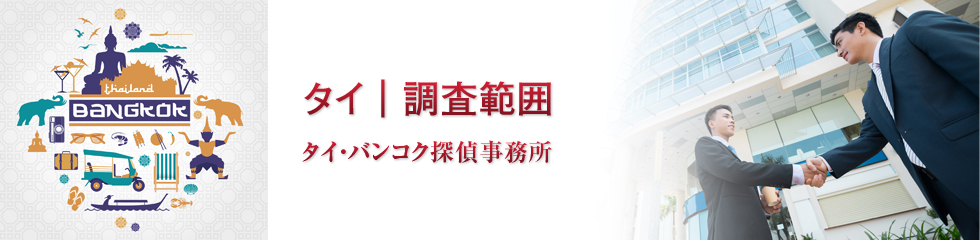 thailand
BANGKOK

タイ｜調査範囲

タイ･バンコク探偵事務所